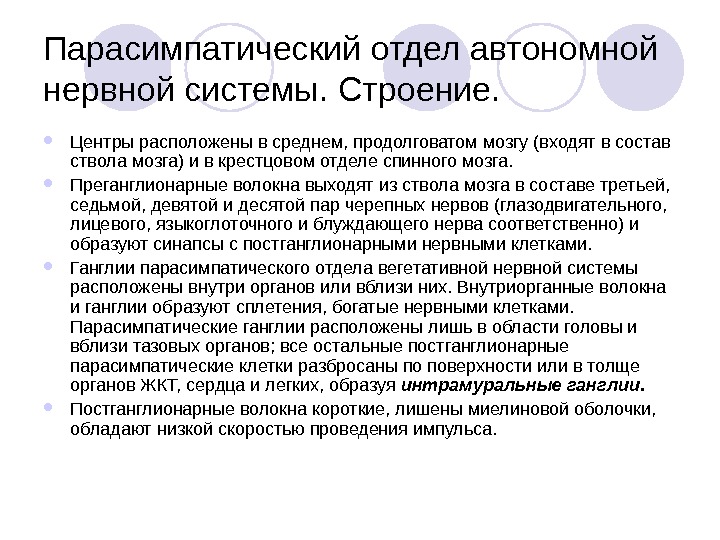 Парасимпатический отдел автономной нервной системы. Строение.

• Центры расположены в среднем, продолговатом мозгу (входят в состав ствола мозга) и в крестцовом отделе спинного мозга.
• Преганглионарные волокна выходят из ствола мозга в составе третьей, седьмой, девятой и десятой пар черепных нервов (глазодвигательного, лицевого, языкоглоточного и блуждающего нерва соответственно) и образуют синапсы с постганглионарными нервными клетками.
• Ганглии парасимпатического отдела вегетативной нервной системы расположены внутри органов или вблизи них. Внутриорганные волокна и ганглии образуют сплетения, богатые нервными клетками. Парасимпатические ганглии расположены лишь в области головы и вблизи тазовых органов; все остальные постганглионарные парасимпатические клетки разбросаны по поверхности или в толще органов ЖКТ, сердца и легких, образуя интрамуральные ганглии.
• Постганглионарные волокна короткие, лишены миелиновой оболочки, обладают низкой скоростью проведения импульса.